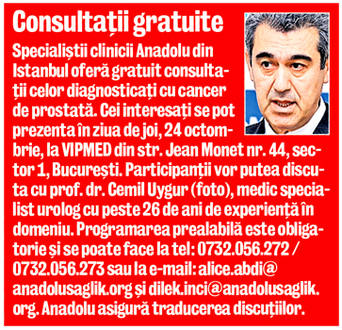 Consultații gratuite

Specialiștii clinicii Anadolu din Istanbul oferă gratuit consultații celor diagnosticați cu cancer de prostată. Cei interesați se pot prezenta în ziua de joi, 24 octombrie, la VIPMED din str. Jean Monet nr. 44, sector 1, București. Participanții vor putea discuta cu prof. dr. Cemil Uygur (foto), medic specialist urolog cu peste 26 de ani de experiență în domeniu. Programarea prealabilă este obligatorie și se poate face la tel: 0732.056.272 / 0732.056.273 sau la e-mail: alice.abdi@anadolusaglik.org și dilek.inci@anadolusaglik.org. Anadolu asigură traducerea discuțiilor.